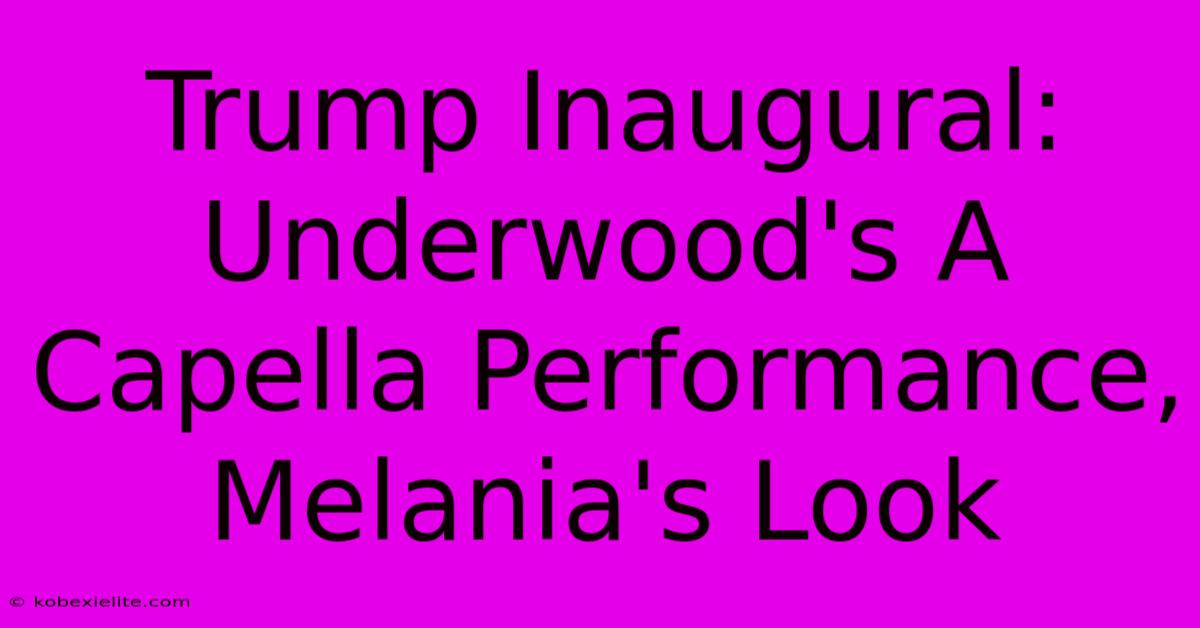 Trump Inaugural: Underwood's A Capella Performance, Melania's Look

© kobexielite.com